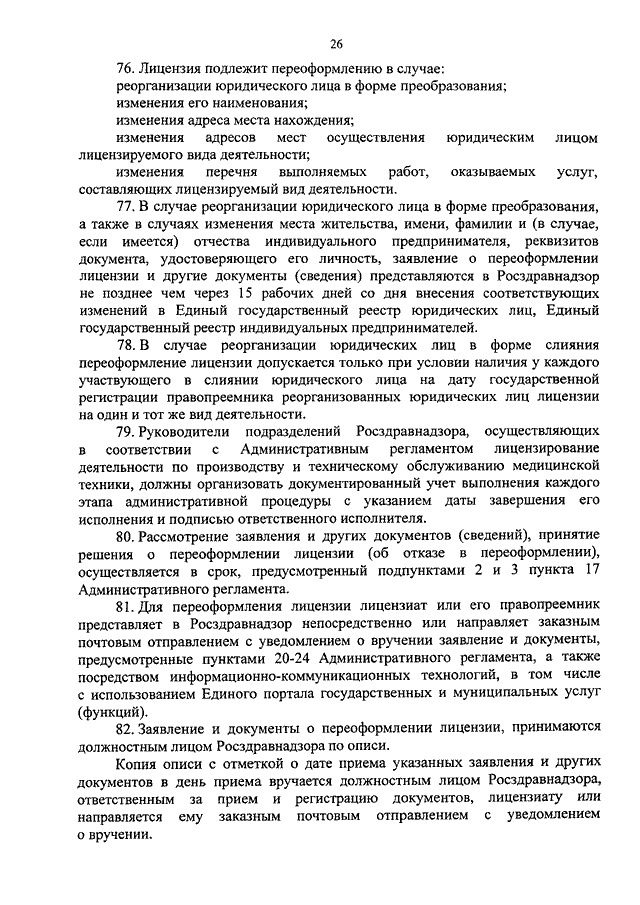 26

76. Лицензия подлежит переоформлению в случае:
реорганизации юридического лица в форме преобразования;
изменения его наименования;
изменения адреса места нахождения;
изменения адресов мест осуществления юридическим лицом лицензируемого вида деятельности;
изменения перечня выполняемых работ, оказываемых услуг, составляющих лицензируемый вид деятельности.

77. В случае реорганизации юридического лица в форме преобразования, а также в случаях изменения места жительства, имени, фамилии и (в случае, если имеется) отчества индивидуального предпринимателя, реквизитов документа, удостоверяющего его личность, заявление о переоформлении лицензии и другие документы (сведения) представляются в Росздравнадзор не позднее чем через 15 рабочих дней со дня внесения соответствующих изменений в Единый государственный реестр юридических лиц, Единый государственный реестр индивидуальных предпринимателей.

78. В случае реорганизации юридических лиц в форме слияния переоформление лицензии допускается только при условии наличия у каждого участвующего в слиянии юридического лица на дату государственной регистрации правопреемника реорганизованных юридических лиц лицензии на один и тот же вид деятельности.

79. Руководители подразделений Росздравнадзора, осуществляющих в соответствии с Административным регламентом лицензирование деятельности по производству и техническому обслуживанию медицинской техники, должны организовать документированный учет выполнения каждого этапа административной процедуры с указанием даты завершения его исполнения и подписью ответственного исполнителя.

80. Рассмотрение заявления и других документов (сведений), принятие решения о переоформлении лицензии (об отказе в переоформлении), осуществляется в срок, предусмотренный подпунктами 2 и 3 пункта 17 Административного регламента.

81. Для переоформления лицензии лицензиат или его правопреемник представляет в Росздравнадзор непосредственно или направляет заказным почтовым отправлением с уведомлением о вручении заявление и документы, предусмотренные пунктами 20-24 Административного регламента, а также посредством информационно-коммуникационных технологий, в том числе с использованием Единого портала государственных и муниципальных услуг (функций).

82. Заявление и документы о переоформлении лицензии, принимаются должностным лицом Росздравнадзора по описи.

Копия описи с отметкой о дате приема указанных заявления и других документов в день приема вручается должностным лицом Росздравнадзора, ответственным за прием и регистрацию документов, лицензиату или направляется ему заказным почтовым отправлением с уведомлением о вручении.